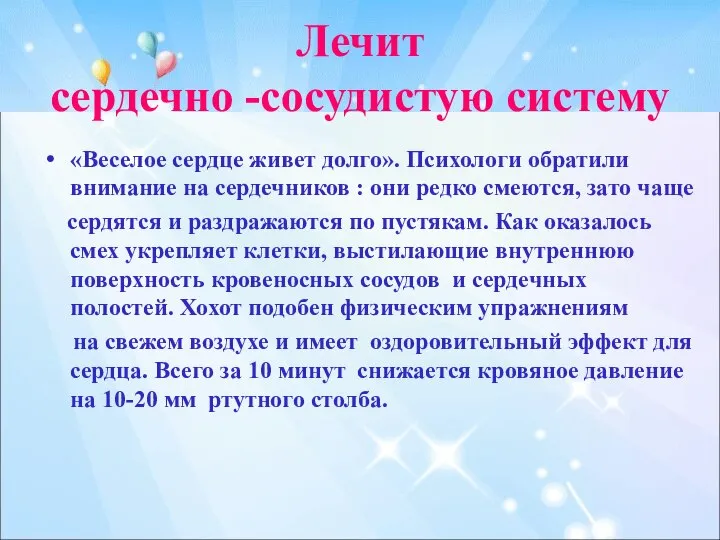 Лечит
сердечно -сосудистую систему

• «Веселое сердце живет долго». Психологи обратили внимание на сердечников : они редко смеются, зато чаще сердятся и раздражаются по пустякам. Как оказалось смех укрепляет клетки, выстилающие внутреннюю поверхность кровеносных сосудов и сердечных полостей. Хохот подобен физическим упражнениям на свежем воздухе и имеет оздоровительный эффект для сердца. Всего за 10 минут снижается кровяное давление на 10-20 мм ртутного столба.